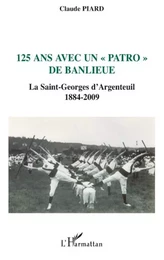 Claude PIARD

125 ANS AVEC UN « PATRO » DE BANLIEUE

La Saint-Georges d'Argenteuil
1884-2009

L'Harmattan